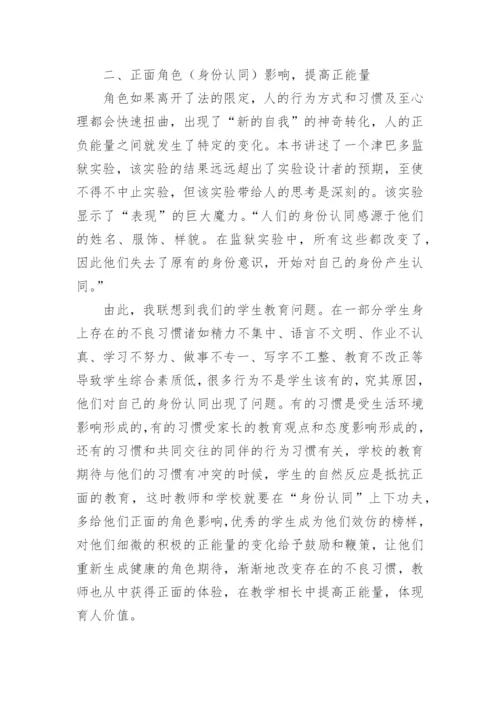 二、正面角色（身份认同）影响，提高正能量

角色如果离开了法的限定，人的行为方式和习惯及至心理都会快速扭曲，出现了“新的自我”的神奇转化，人的正负能量之间就发生了特定的变化。本书讲述了一个津巴多监狱实验，该实验的结果远远超出了实验设计者的预期，至使不得不中止实验，但该实验带给人的思考是深刻的。该实验显示了“表现”的巨大魔力。“人们的身份认同感源于他们的姓名、服饰、样貌。在监狱实验中，所有这些都改变了，因此他们失去了原有的身份意识，开始对自己的身份产生认同。”

由此，我联想到我们的学生教育问题。在一部分学生身上存在的不良习惯诸如精力不集中、语言不文明、作业不认真、学习不努力、做事不专一、写字不工整、教育不改正等导致学生综合素质低，很多行为不是学生该有的，究其原因，他们对自己的身份认同出现了问题。有的习惯是受生活环境影响形成的,有的习惯受家长的教育观点和态度影响形成的，还有的习惯和共同交往的同伴的行为习惯有关，学校的教育期待与他们的习惯有冲突的时候，学生的自然反应是抵抗正面的教育，这时教师和学校就要在“身份认同”上下功夫，多给他们正面的角色影响，优秀的学生成为他们效仿的榜样，对他们细微的积极的正能量的变化给予鼓励和鞭策，让他们重新生成健康的角色期待，渐渐地改变存在的不良习惯，教师也从中获得正面的体验，在教学相长中提高正能量，体现育人价值。